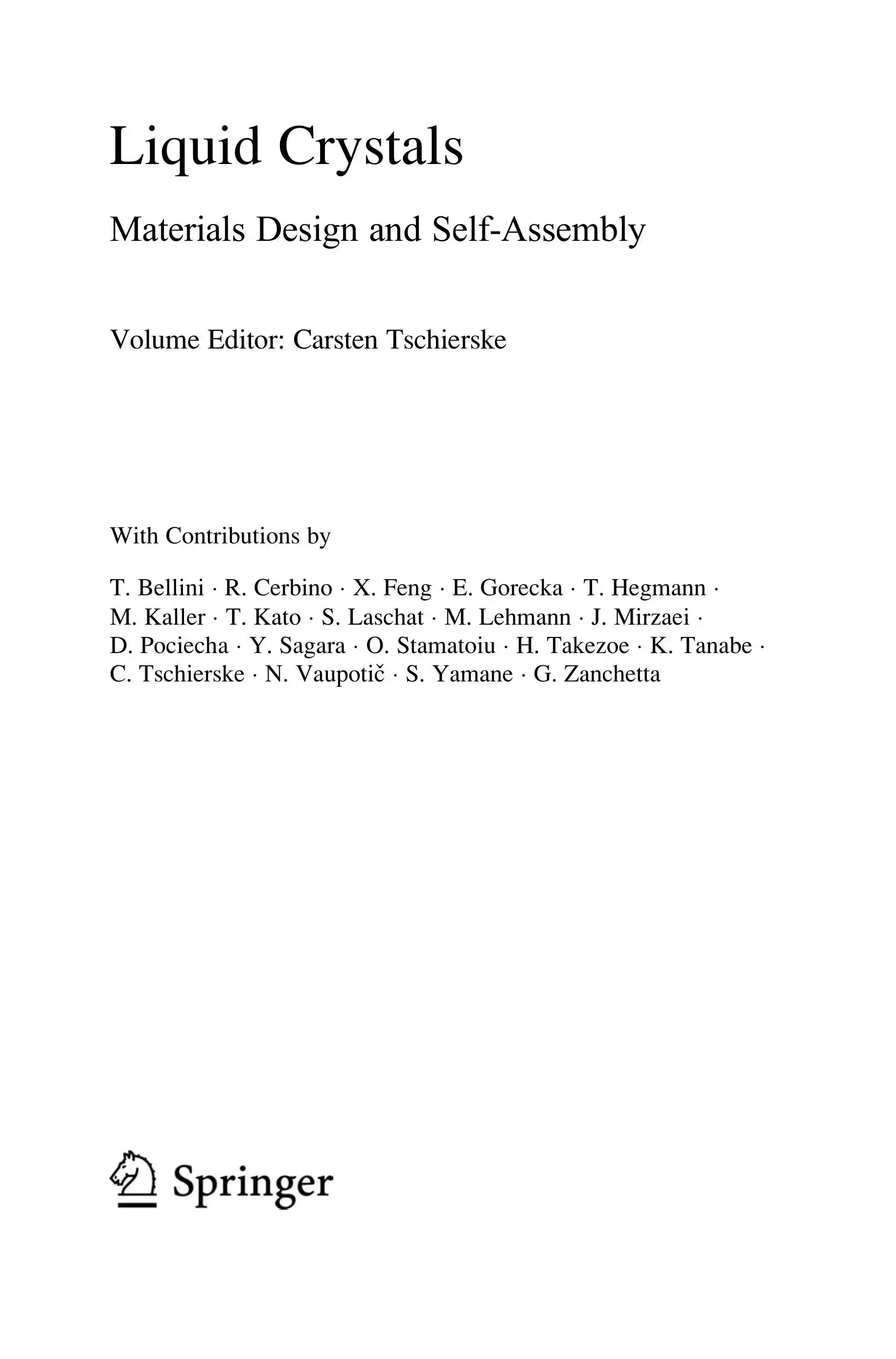 Liquid Crystals

Materials Design and Self-Assembly

Volume Editor: Carsten Tschierske

With Contributions by

T. Bellini · R. Cerbino · X. Feng · E. Gorecka · T. Hegmann · M. Kaller · T. Kato · S. Laschat · M. Lehmann · J. Mirzaei · D. Pociecha · Y. Sagara · O. Stamatoiu · H. Takezoe · K. Tanabe · C. Tschierske · N. Vaupotič · S. Yamane · G. Zanchetta

Springer